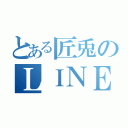 とある匠兎の
ＬＩＮＥ